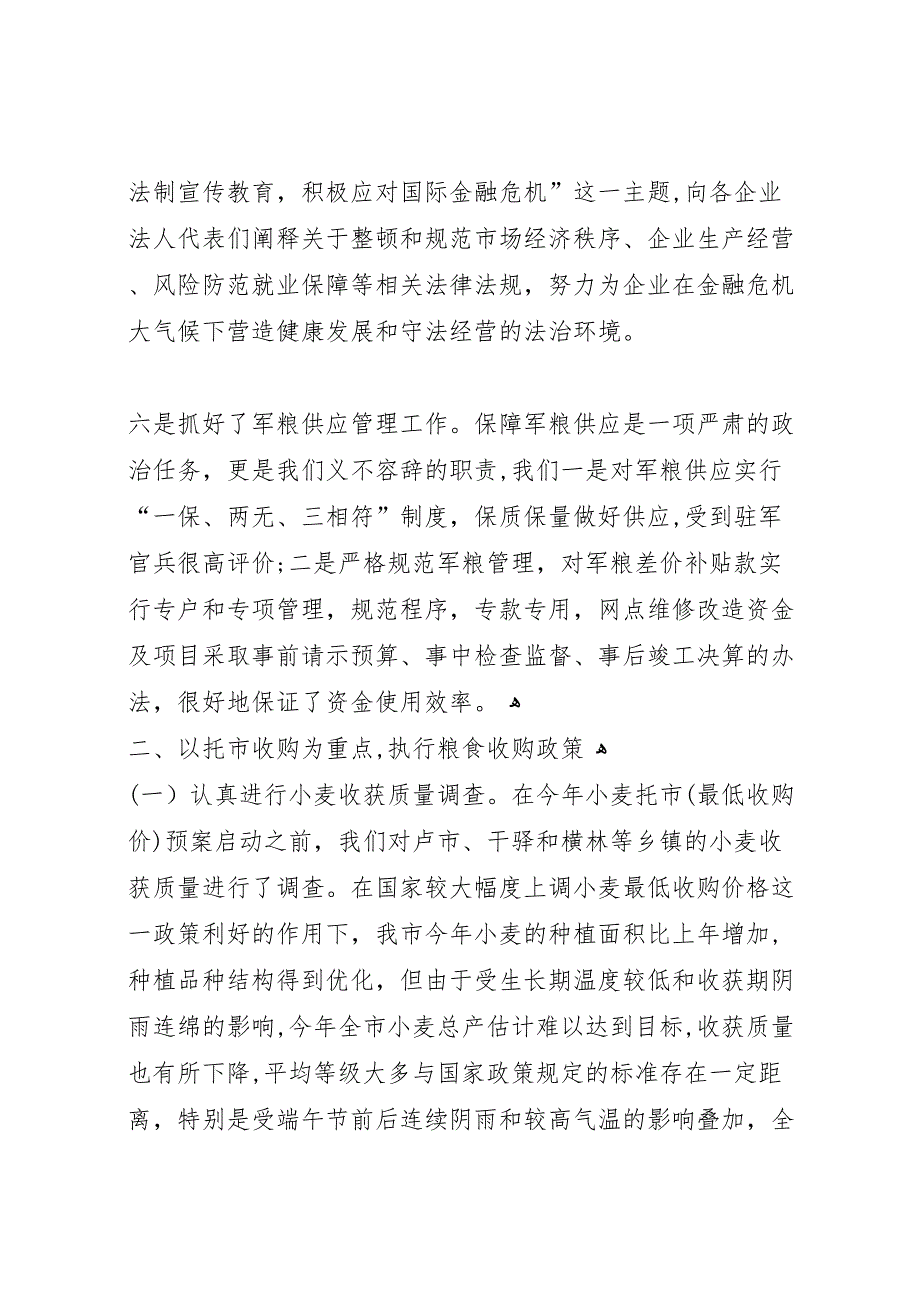 法制宣传教育，积极应对国际金融危机”这一主题,向各企业法人代表们阐释关于整顿和规范市场经济秩序、企业生产经营、风险防范就业保障等相关法律法规，努力为企业在金融危机大气候下营造健康发展和守法经营的法治环境。

六是抓好了军粮供应管理工作。保障军粮供应是一项严肃的政治任务，更是我们义不容辞的职责,我们一是对军粮供应实行“一保、两无、三相符”制度，保质保量做好供应,受到驻军官兵很高评价;二是严格规范军粮管理，对军粮差价补贴款实行专户和专项管理，规范程序，专款专用，网点维修改造资金及项目采取事前请示预算、事中检查监督、事后竣工决算的办法，很好地保证了资金使用效率。

二、以托市收购为重点,执行粮食收购政策

(一) 认真进行小麦收获质量调查。在今年小麦托市(最低收购价)预案启动之前，我们对卢市、干驿和横林等乡镇的小麦收获质量进行了调查。在国家较大幅度上调小麦最低收购价格这一政策利好的作用下，我市今年小麦的种植面积比上年增加，种植品种结构得到优化，但由于受生长期温度较低和收获期阴雨连绵的影响,今年全市小麦总产估计难以达到目标,收获质量也有所下降,平均等级大多与国家政策规定的标准存在一定距离，特别是受端午节前后连续阴雨和较高气温的影响叠加，全